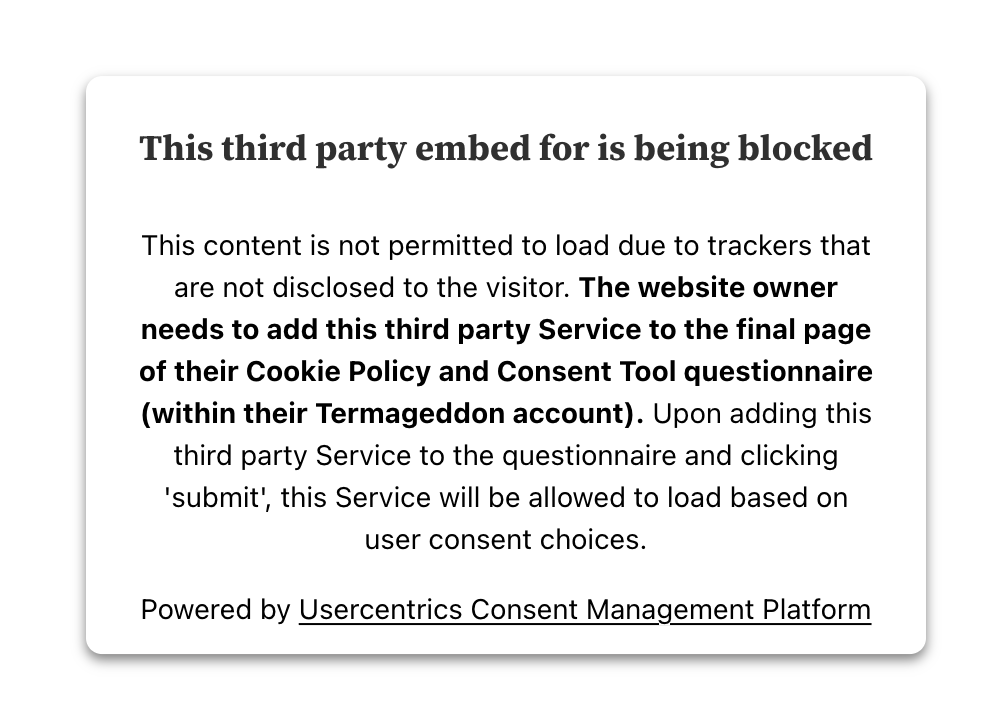 This third party embed for is being blocked

This content is not permitted to load due to trackers that are not disclosed to the visitor. The website owner needs to add this third party Service to the final page of their Cookie Policy and Consent Tool questionnaire (within their Termageddon account). Upon adding this third party Service to the questionnaire and clicking 'submit', this Service will be allowed to load based on user consent choices.

Powered by Usercentrics Consent Management Platform